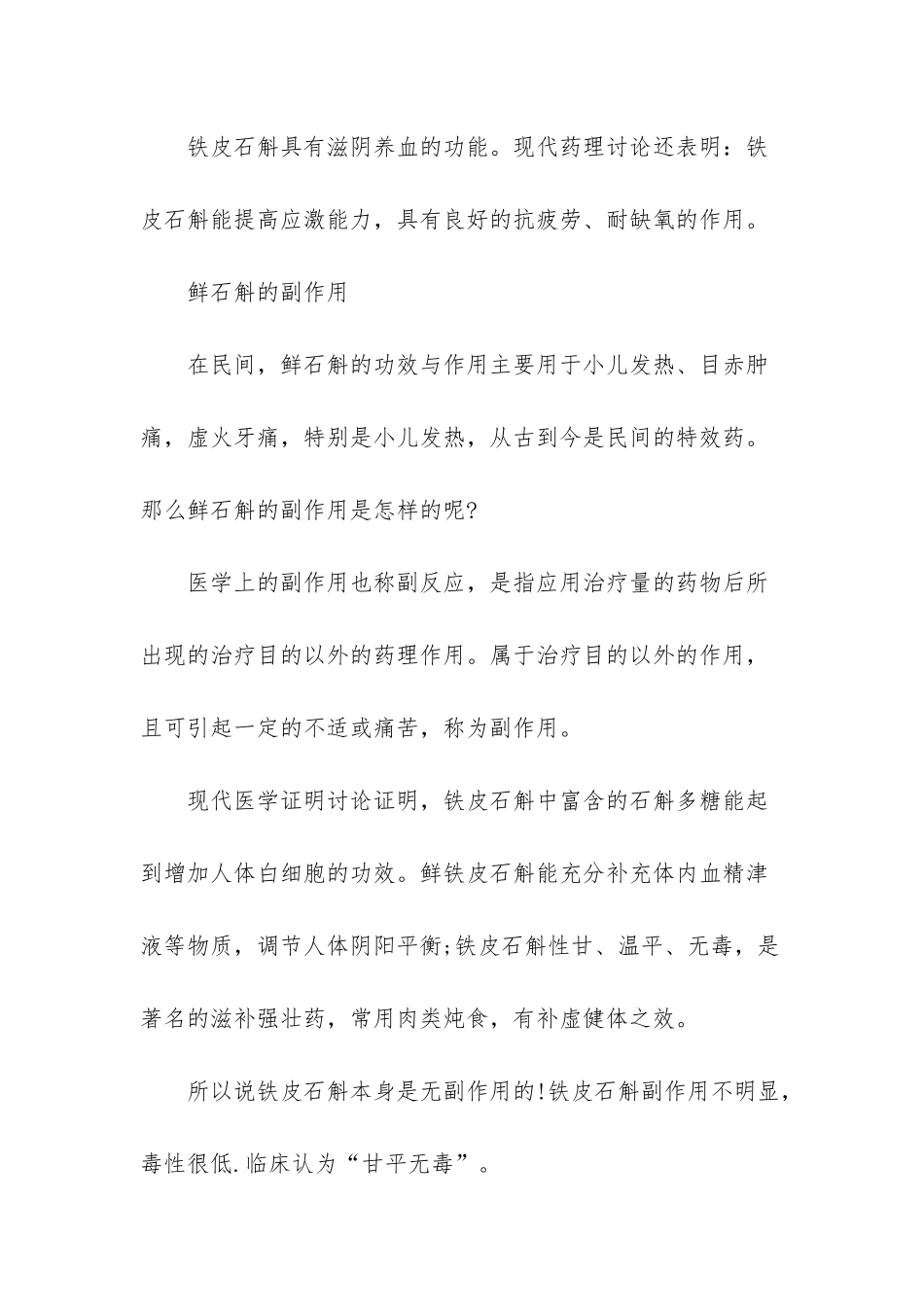 铁皮石斛具有滋阴养血的功能。现代药理讨论还表明：铁皮石斛能提高应激能力，具有良好的抗疲劳、耐缺氧的作用。

鲜石斛的副作用

在民间，鲜石斛的功效与作用主要用于小儿发热、目赤肿痛，虚火牙痛，特别是小儿发热，从古到今是民间的特效药。那么鲜石斛的副作用是怎样的呢?

医学上的副作用也称副反应，是指应用治疗量的药物后所出现的治疗目的以外的药理作用。属于治疗目的以外的作用，且可引起一定的不适或痛苦，称为副作用。

现代医学证明讨论证明，铁皮石斛中富含的石斛多糖能起到增加人体白细胞的功效。鲜铁皮石斛能充分补充体内血精津液等物质，调节人体阴阳平衡;铁皮石斛性甘、温平、无毒，是著名的滋补强壮药，常用肉类炖食，有补虚健体之效。

所以说铁皮石斛本身是无副作用的!铁皮石斛副作用不明显，毒性很低.临床认为“甘平无毒”。